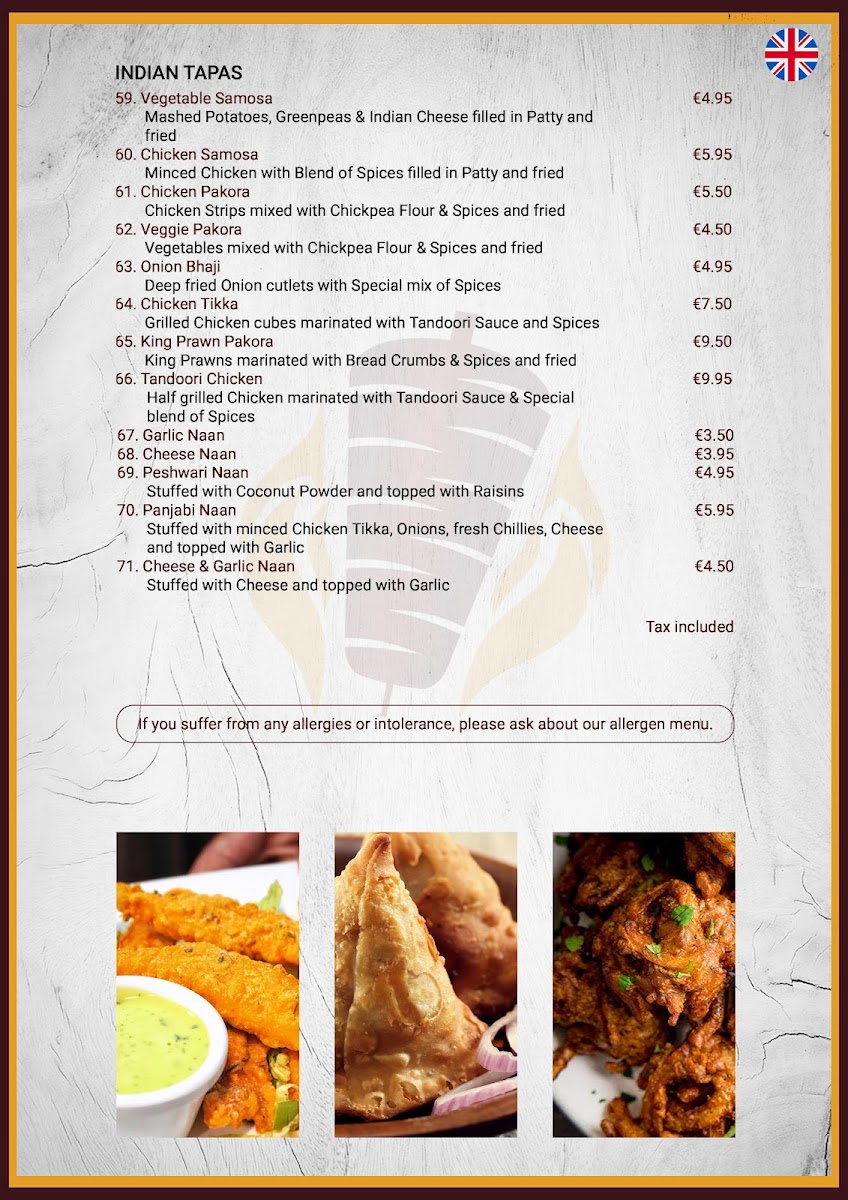 INDIAN TAPAS

59. Vegetable Samosa €4.95
Mashed Potatoes, Greenpeas & Indian Cheese filled in Patty and fried

60. Chicken Samosa €5.95
Minced Chicken with Blend of Spices filled in Patty and fried

61. Chicken Pakora €5.50
Chicken Strips mixed with Chickpea Flour & Spices and fried

62. Veggie Pakora €4.50
Vegetables mixed with Chickpea Flour & Spices and fried

63. Onion Bhaji €4.95
Deep fried Onion cutlets with Special mix of Spices

64. Chicken Tikka €7.50
Grilled Chicken cubes marinated with Tandoori Sauce and Spices

65. King Prawn Pakora €9.50
King Prawns marinated with Bread Crumbs & Spices and fried

66. Tandoori Chicken €9.95
Half grilled Chicken marinated with Tandoori Sauce & Special blend of Spices

67. Garlic Naan €3.50

68. Cheese Naan €3.95

69. Peshwari Naan €4.95
Stuffed with Coconut Powder and topped with Raisins

70. Panjabi Naan €5.95
Stuffed with minced Chicken Tikka, Onions, fresh Chillies, Cheese and topped with Garlic

71. Cheese & Garlic Naan €4.50
Stuffed with Cheese and topped with Garlic

Tax included

If you suffer from any allergies or intolerance, please ask about our allergen menu.